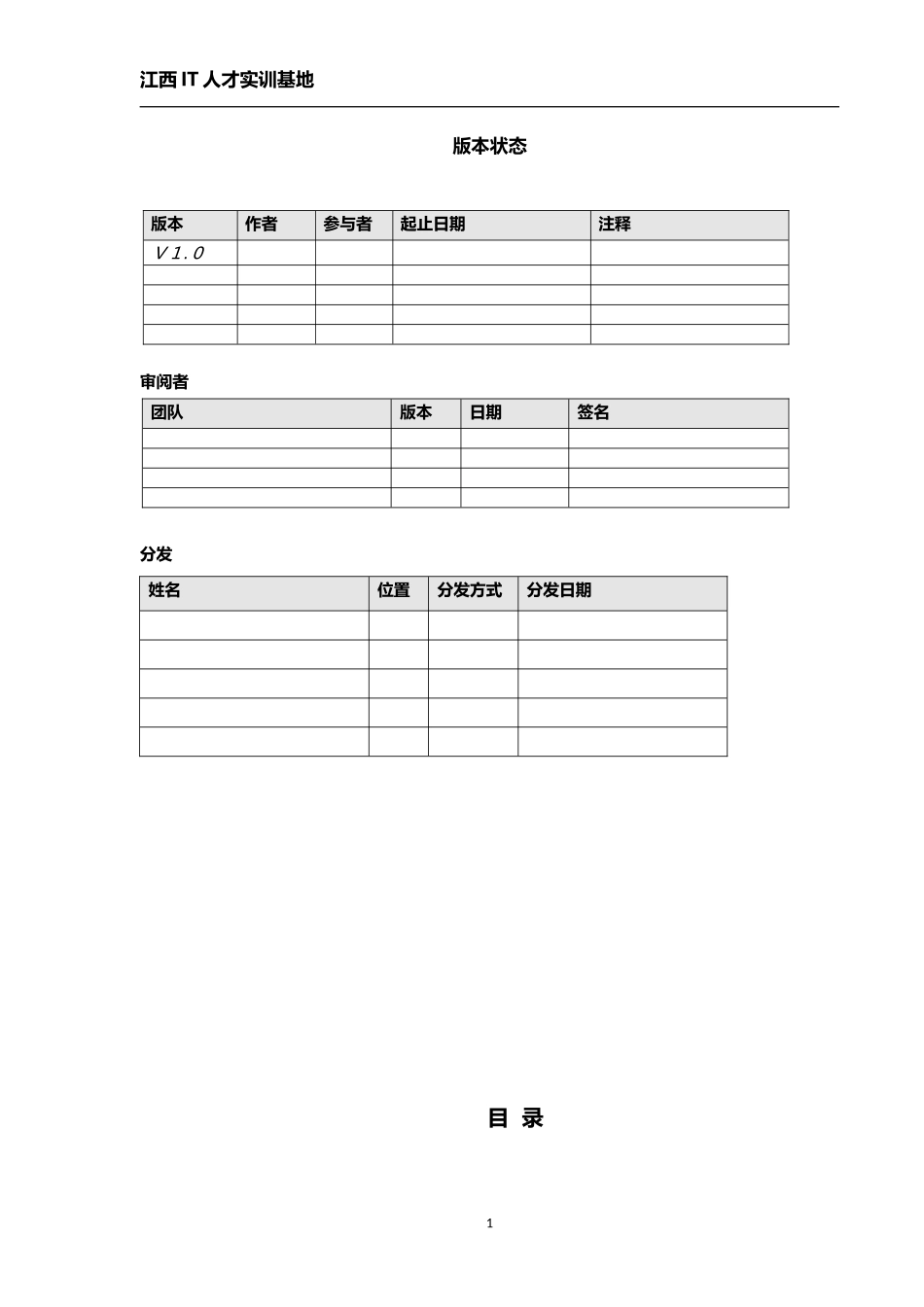 江西 IT 人才实训基地

版本状态

| 版本 | 作者 | 参与者 | 起止日期 | 注释 |
|---|---|---|---|---|
| V1.0 | | | | |
| | | | | |
| | | | | |
| | | | | |
| | | | | |

审阅者

| 团队 | 版本 | 日期 | 签名 |
|---|---|---|---|
| | | | |
| | | | |
| | | | |
| | | | |

分发

| 姓名 | 位置 | 分发方式 | 分发日期 |
|---|---|---|---|
| | | | |
| | | | |
| | | | |
| | | | |
| | | | |

目 录

1